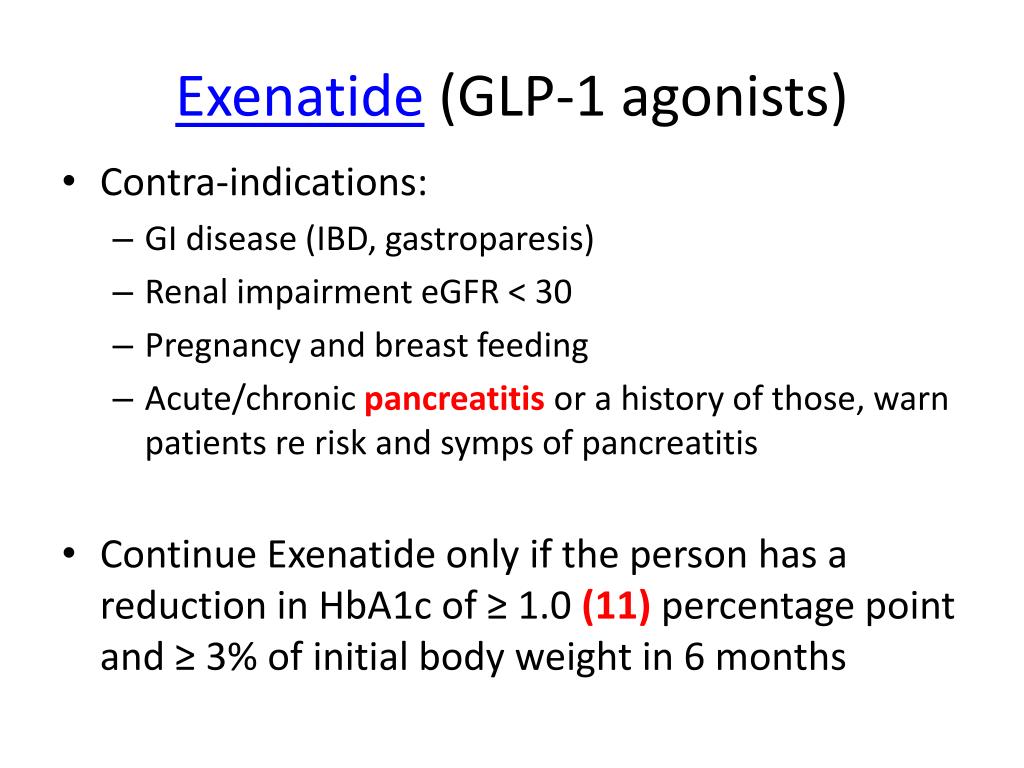 Exenatide (GLP-1 agonists)

• Contra-indications:
– GI disease (IBD, gastroparesis)
– Renal impairment eGFR < 30
– Pregnancy and breast feeding
– Acute/chronic pancreatitis or a history of those, warn patients re risk and symps of pancreatitis

• Continue Exenatide only if the person has a reduction in HbA1c of ≥ 1.0 (11) percentage point and ≥ 3% of initial body weight in 6 months